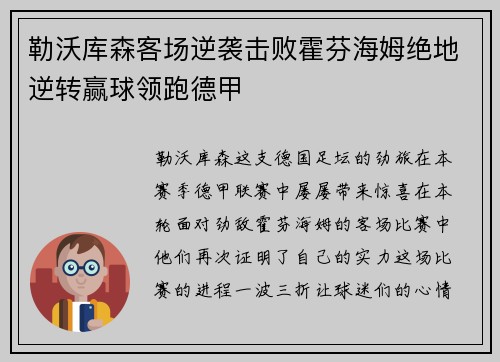 勒沃库森客场逆袭击败霍芬海姆绝地逆转赢球领跑德甲

勒沃库森这支德国足坛的劲旅在本赛季德甲联赛中屡屡带来惊喜在本轮面对劲敌霍芬海姆的客场比赛中他们再次证明了自己的实力这场比赛的进程一波三折让球迷们的心情